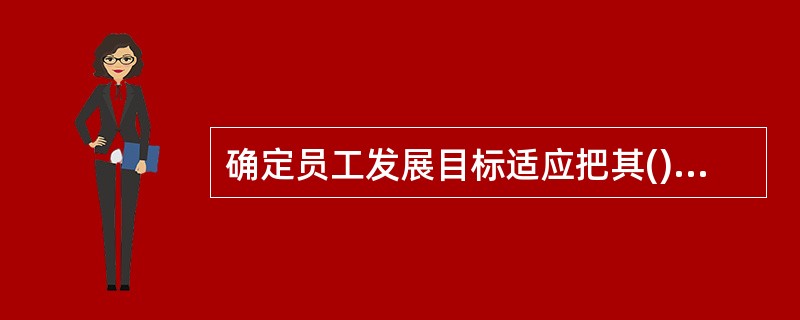 确定员工发展目标适应把其()...